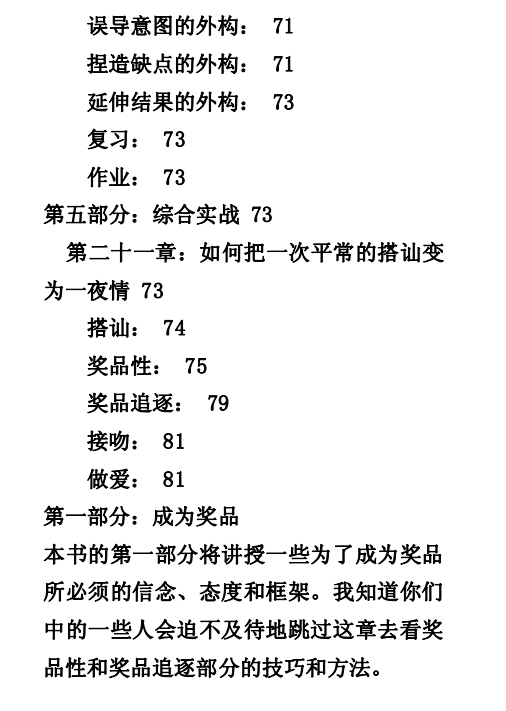 误导意图的外构： 71

捏造缺点的外构： 71

延伸结果的外构： 73

复习： 73

作业： 73

第五部分：综合实战 73

第二十一章：如何把一次平常的搭讪变为一夜情 73

搭讪： 74

奖品性： 75

奖品追逐： 79

接吻： 81

做爱： 81

第一部分：成为奖品

本书的第一部分将讲授一些为了成为奖品所必须的信念、态度和框架。我知道你们中的一些人会迫不及待地跳过这章去看奖品性和奖品追逐部分的技巧和方法。